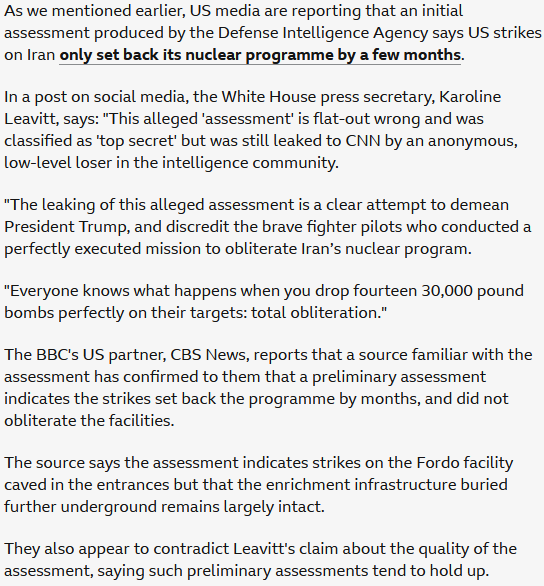 As we mentioned earlier, US media are reporting that an initial assessment produced by the Defense Intelligence Agency says US strikes on Iran only set back its nuclear programme by a few months.

In a post on social media, the White House press secretary, Karoline Leavitt, says: "This alleged 'assessment' is flat-out wrong and was classified as 'top secret' but was still leaked to CNN by an anonymous, low-level loser in the intelligence community.

"The leaking of this alleged assessment is a clear attempt to demean President Trump, and discredit the brave fighter pilots who conducted a perfectly executed mission to obliterate Iran’s nuclear program.

"Everyone knows what happens when you drop fourteen 30,000 pound bombs perfectly on their targets: total obliteration."

The BBC's US partner, CBS News, reports that a source familiar with the assessment has confirmed to them that a preliminary assessment indicates the strikes set back the programme by months, and did not obliterate the facilities.

The source says the assessment indicates strikes on the Fordo facility caved in the entrances but that the enrichment infrastructure buried further underground remains largely intact.

They also appear to contradict Leavitt's claim about the quality of the assessment, saying such preliminary assessments tend to hold up.